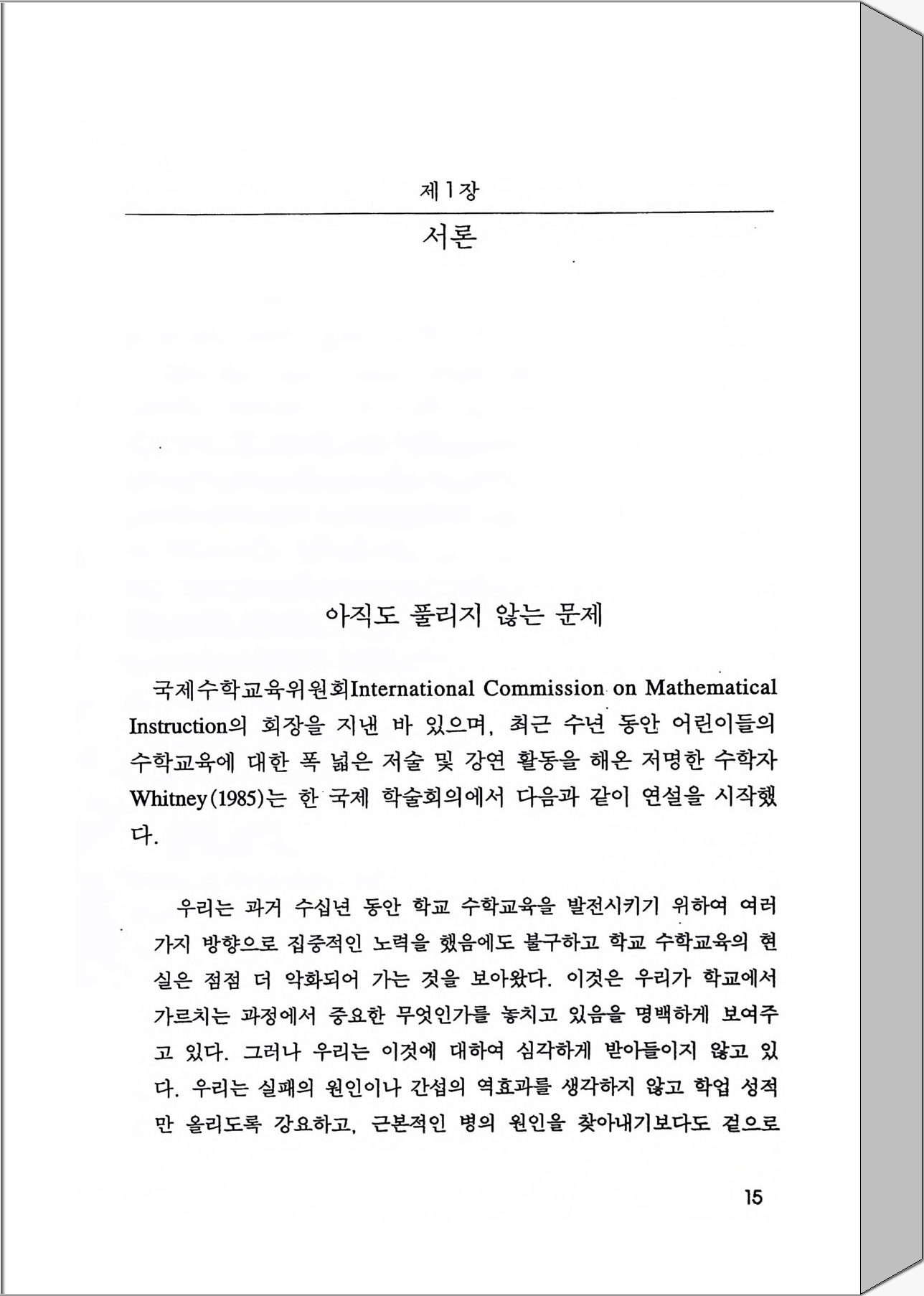 제1장

서론

아직도 풀리지 않는 문제

국제수학교육위원회International Commission on Mathematical Instruction의 회장을 지낸 바 있으며, 최근 수년 동안 어린이들의 수학교육에 대한 폭 넓은 저술 및 강연 활동을 해온 저명한 수학자 Whitney(1985)는 한 국제 학술회의에서 다음과 같이 연설을 시작했다.

우리는 과거 수십년 동안 학교 수학교육을 발전시키기 위하여 여러 가지 방향으로 집중적인 노력을 했음에도 불구하고 학교 수학교육의 현실은 점점 더 악화되어 가는 것을 보아왔다. 이것은 우리가 학교에서 가르치는 과정에서 중요한 무엇인가를 놓치고 있음을 명백하게 보여주고 있다. 그러나 우리는 이것에 대하여 심각하게 받아들이지 않고 있다. 우리는 실패의 원인이나 간섭의 역효과를 생각하지 않고 학업 성적만 올리도록 강요하고, 근본적인 병의 원인을 찾아내기보다도 겉으로

15